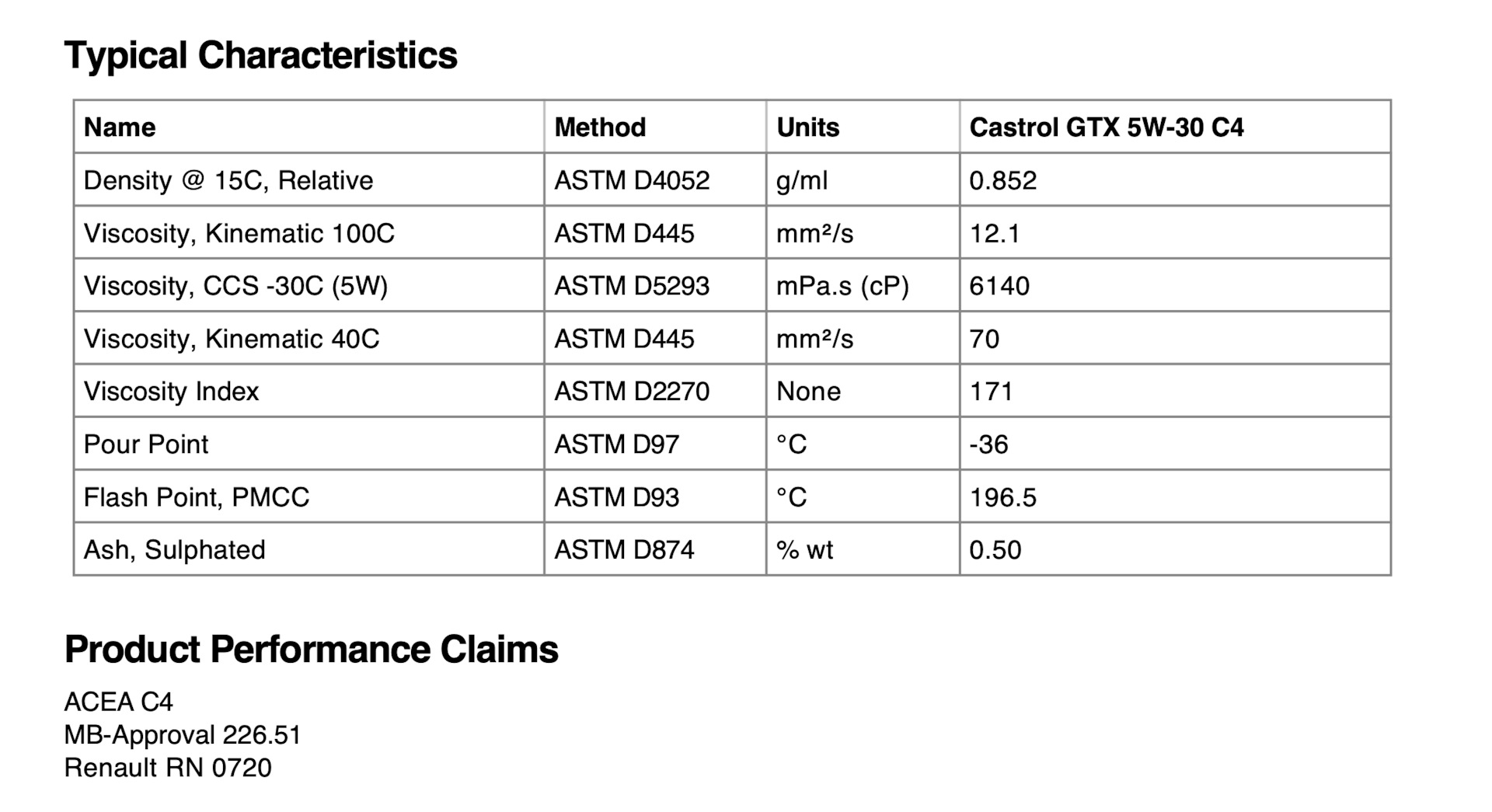 Typical Characteristics

| Name | Method | Units | Castrol GTX 5W-30 C4 |
|---|---|---|---|
| Density @ 15C, Relative | ASTM D4052 | g/ml | 0.852 |
| Viscosity, Kinematic 100C | ASTM D445 | mm²/s | 12.1 |
| Viscosity, CCS -30C (5W) | ASTM D5293 | mPa.s (cP) | 6140 |
| Viscosity, Kinematic 40C | ASTM D445 | mm²/s | 70 |
| Viscosity Index | ASTM D2270 | None | 171 |
| Pour Point | ASTM D97 | °C | -36 |
| Flash Point, PMCC | ASTM D93 | °C | 196.5 |
| Ash, Sulphated | ASTM D874 | % wt | 0.50 |

Product Performance Claims

ACEA C4
MB-Approval 226.51
Renault RN 0720